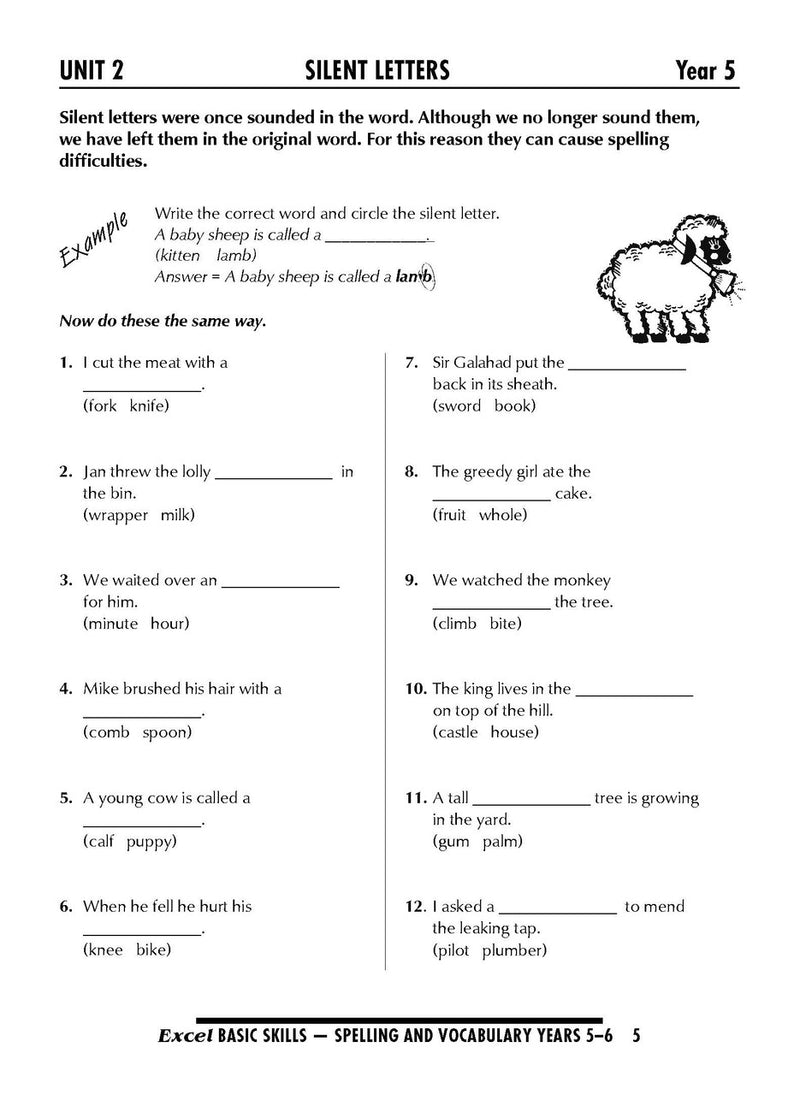 UNIT 2 SILENT LETTERS Year 5

Silent letters were once sounded in the word. Although we no longer sound them, we have left them in the original word. For this reason they can cause spelling difficulties.

Example

Write the correct word and circle the silent letter.
A baby sheep is called a ____.
(kitten lamb)
Answer = A baby sheep is called a lamb.

Now do these the same way.

1. I cut the meat with a ____.
(fork knife)

2. Jan threw the lolly ____ in the bin.
(wrapper milk)

3. We waited over an ____ for him.
(minute hour)

4. Mike brushed his hair with a ____.
(comb spoon)

5. A young cow is called a ____.
(calf puppy)

6. When he fell he hurt his ____.
(knee bike)

7. Sir Galahad put the ____ back in its sheath.
(sword book)

8. The greedy girl ate the ____ cake.
(fruit whole)

9. We watched the monkey ____ the tree.
(climb bite)

10. The king lives in the ____ on top of the hill.
(castle house)

11. A tall ____ tree is growing in the yard.
(gum palm)

12. I asked a ____ to mend the leaking tap.
(pilot plumber)

Excel BASIC SKILLS — SPELLING AND VOCABULARY YEARS 5–6 5